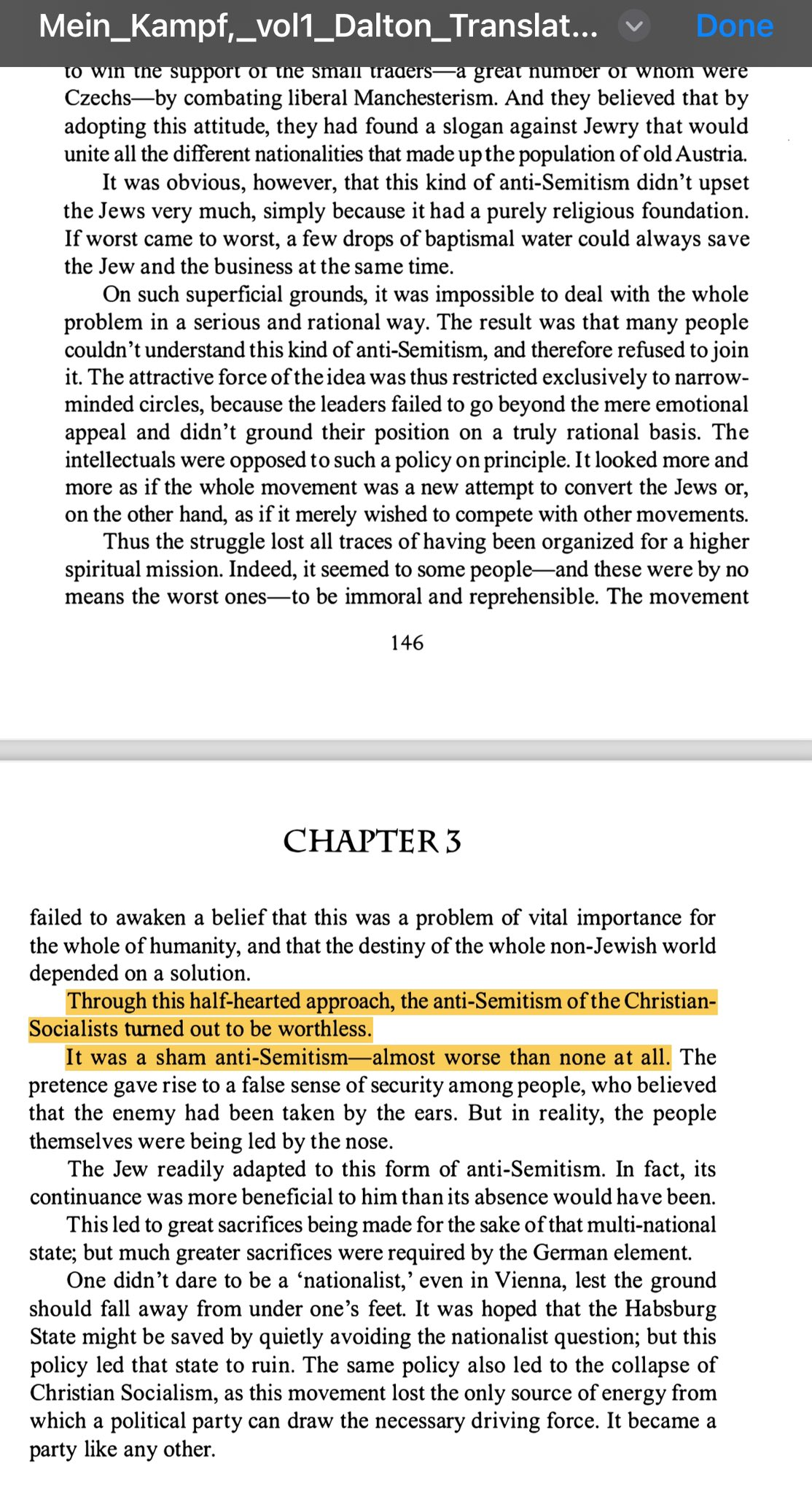 Mein_Kampf,_vol1_Dalton_Translat... Done

to win the support of the small traders—a great number of whom were Czechs—by combating liberal Manchesterism. And they believed that by adopting this attitude, they had found a slogan against Jewry that would unite all the different nationalities that made up the population of old Austria.

It was obvious, however, that this kind of anti-Semitism didn't upset the Jews very much, simply because it had a purely religious foundation. If worst came to worst, a few drops of baptismal water could always save the Jew and the business at the same time.

On such superficial grounds, it was impossible to deal with the whole problem in a serious and rational way. The result was that many people couldn't understand this kind of anti-Semitism, and therefore refused to join it. The attractive force of the idea was thus restricted exclusively to narrow-minded circles, because the leaders failed to go beyond the mere emotional appeal and didn't ground their position on a truly rational basis. The intellectuals were opposed to such a policy on principle. It looked more and more as if the whole movement was a new attempt to convert the Jews or, on the other hand, as if it merely wished to compete with other movements.

Thus the struggle lost all traces of having been organized for a higher spiritual mission. Indeed, it seemed to some people—and these were by no means the worst ones—to be immoral and reprehensible. The movement

146

CHAPTER 3

failed to awaken a belief that this was a problem of vital importance for the whole of humanity, and that the destiny of the whole non-Jewish world depended on a solution.

Through this half-hearted approach, the anti-Semitism of the Christian-Socialists turned out to be worthless.

It was a sham anti-Semitism—almost worse than none at all. The pretence gave rise to a false sense of security among people, who believed that the enemy had been taken by the ears. But in reality, the people themselves were being led by the nose.

The Jew readily adapted to this form of anti-Semitism. In fact, its continuance was more beneficial to him than its absence would have been.

This led to great sacrifices being made for the sake of that multi-national state; but much greater sacrifices were required by the German element.

One didn't dare to be a 'nationalist,' even in Vienna, lest the ground should fall away from under one's feet. It was hoped that the Habsburg State might be saved by quietly avoiding the nationalist question; but this policy led that state to ruin. The same policy also led to the collapse of Christian Socialism, as this movement lost the only source of energy from which a political party can draw the necessary driving force. It became a party like any other.